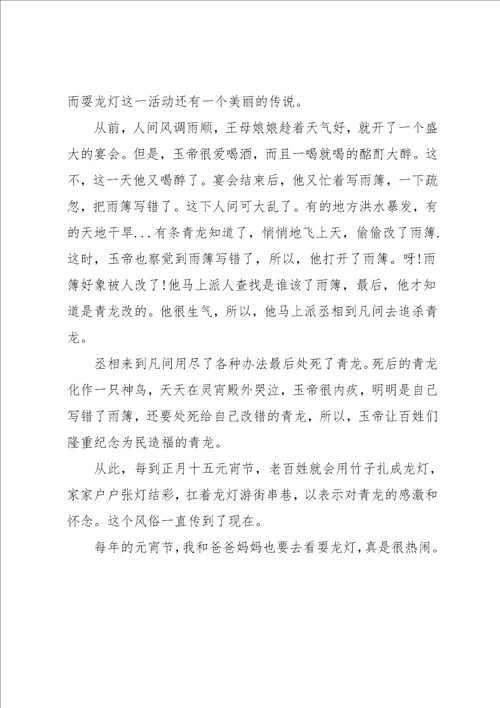 而耍龙灯这一活动还有一个美丽的传说。

从前，人间风调雨顺，王母娘娘趁着天气好，就开了一个盛大的宴会。但是，玉帝很爱喝酒，而且一喝就喝的酩酊大醉。这不，这一天他又喝醉了。宴会结束后，他又忙着写雨簿，一下疏忽，把雨簿写错了。这下人间可大乱了。有的地方洪水暴发，有的天地干旱...有条青龙知道了，悄悄地飞上天，偷偷改了雨簿.这时，玉帝也察觉到雨簿写错了，所以，他打开了雨簿。呀!雨簿好象被人改了!他马上派人查找是谁该了雨簿，最后，他才知道是青龙改的。他很生气，所以，他马上派丞相到凡间去追杀青龙。

丞相来到凡间用尽了各种办法最后处死了青龙。死后的青龙化作一只神鸟，天天在灵宵殿外哭泣，玉帝很内疚，明明是自己写错了雨簿，还要处死给自己改错的青龙，所以，玉帝让百姓们隆重纪念为民造福的青龙。

从此，每到正月十五元宵节，老百姓就会用竹子扎成龙灯，家家户户张灯结彩，扛着龙灯游街串巷，以表示对青龙的感激和怀念。这个风俗一直传到了现在。

每年的元宵节，我和爸爸妈妈也要去看耍龙灯，真是很热闹。